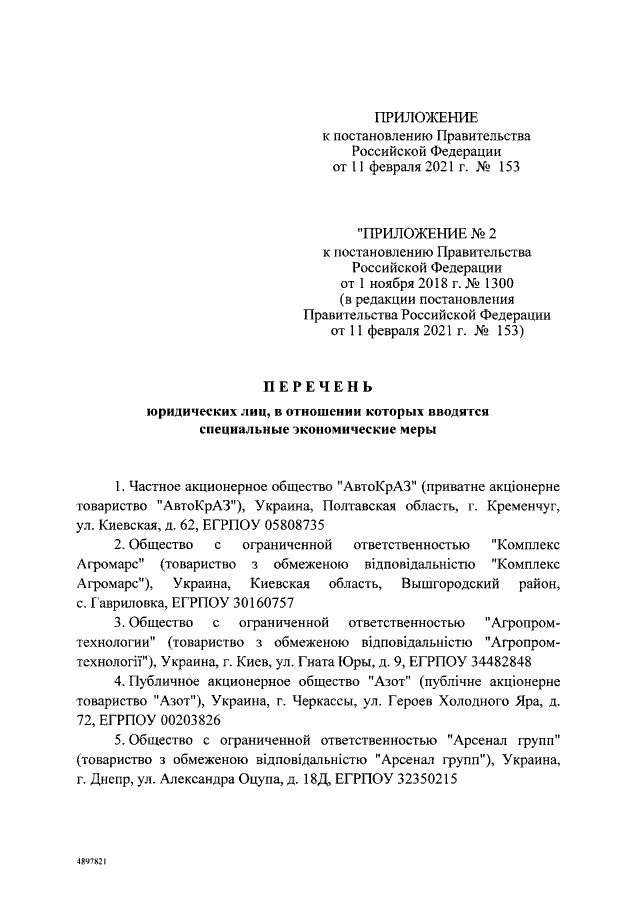 ПРИЛОЖЕНИЕ
к постановлению Правительства
Российской Федерации
от 11 февраля 2021 г. № 153

"ПРИЛОЖЕНИЕ № 2
к постановлению Правительства
Российской Федерации
от 1 ноября 2018 г. № 1300
(в редакции постановления
Правительства Российской Федерации
от 11 февраля 2021 г. № 153)

ПЕРЕЧЕНЬ

юридических лиц, в отношении которых вводятся
специальные экономические меры

1. Частное акционерное общество "АвтоКрАЗ" (приватне акціонерне товариство "АвтоКрАЗ"), Украина, Полтавская область, г. Кременчуг, ул. Киевская, д. 62, ЕГРПОУ 05808735

2. Общество с ограниченной ответственностью "Комплекс Агромарс" (товариство з обмеженою відповідальністю "Комплекс Агромарс"), Украина, Киевская область, Вышгородский район, с. Гавриловка, ЕГРПОУ 30160757

3. Общество с ограниченной ответственностью "Агропромтехнологии" (товариство з обмеженою відповідальністю "Агропромтехнології"), Украина, г. Киев, ул. Гната Юры, д. 9, ЕГРПОУ 34482848

4. Публичное акционерное общество "Азот" (публічне акціонерне товариство "Азот"), Украина, г. Черкассы, ул. Героев Холодного Яра, д. 72, ЕГРПОУ 00203826

5. Общество с ограниченной ответственностью "Арсенал групп" (товариство з обмеженою відповідальністю "Арсенал групп"), Украина, г. Днепр, ул. Александра Оцупа, д. 18Д, ЕГРПОУ 32350215

4897821